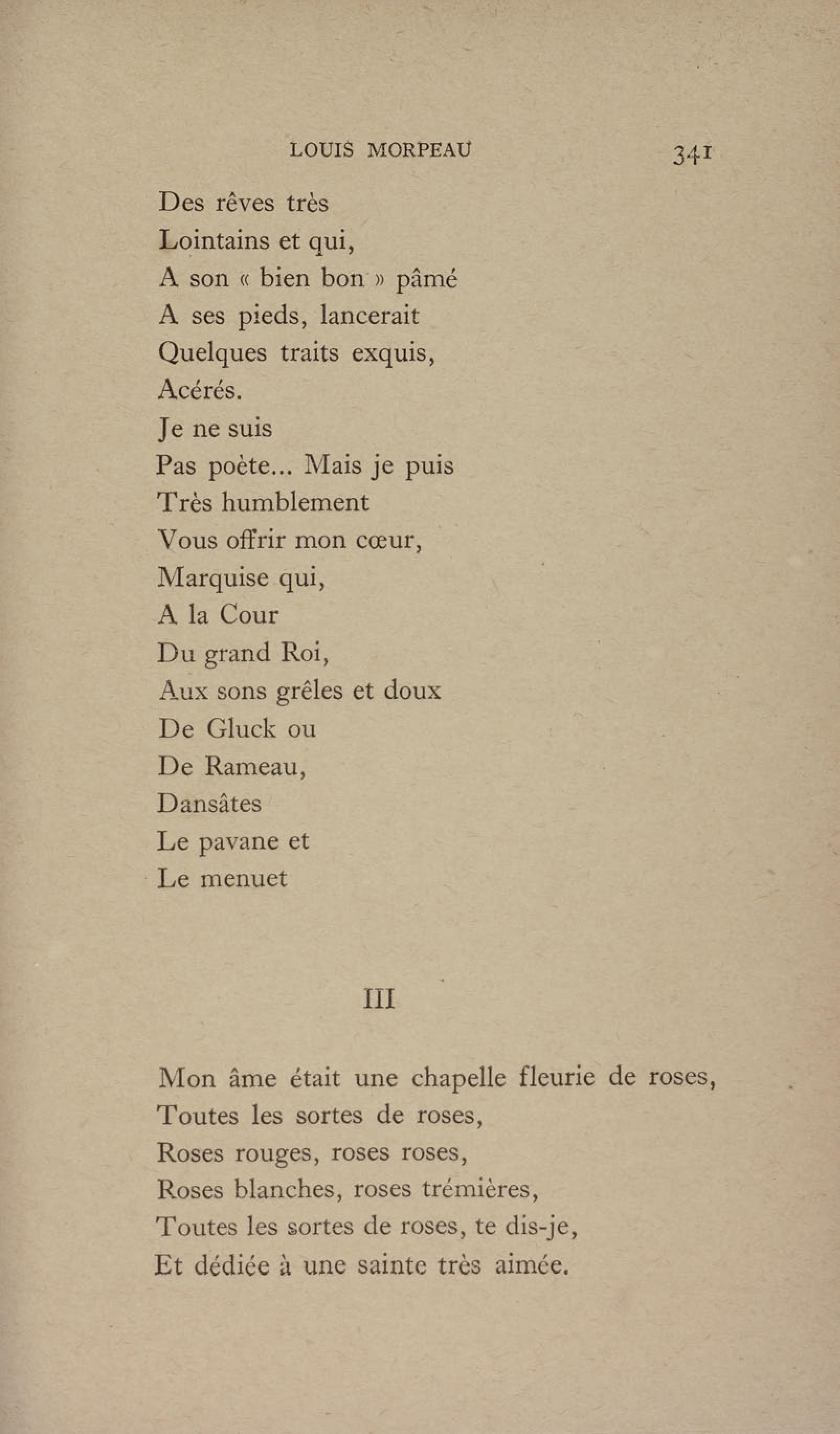 LOUIS MORPEAU 341

Des rêves très
Lointains et qui,
A son « bien bon » pâmé
A ses pieds, lancerait
Quelques traits exquis,
Acérés.
Je ne suis
Pas poète... Mais je puis
Très humblement
Vous offrir mon cœur,
Marquise qui,
A la Cour
Du grand Roi,
Aux sons grêles et doux
De Gluck ou
De Rameau,
Dansâtes
Le pavane et
Le menuet

III

Mon âme était une chapelle fleurie de roses,
Toutes les sortes de roses,
Roses rouges, roses roses,
Roses blanches, roses trémières,
Toutes les sortes de roses, te dis-je,
Et dédiée à une sainte très aimée.